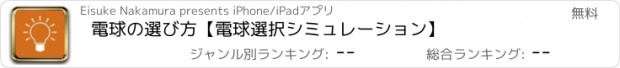 Eisuke Nakamura presents iPhone/iPadアプリ

無料

電球の選び方【電球選択シミュレーション】

ジャンル別ランキング: --

総合ランキング: --